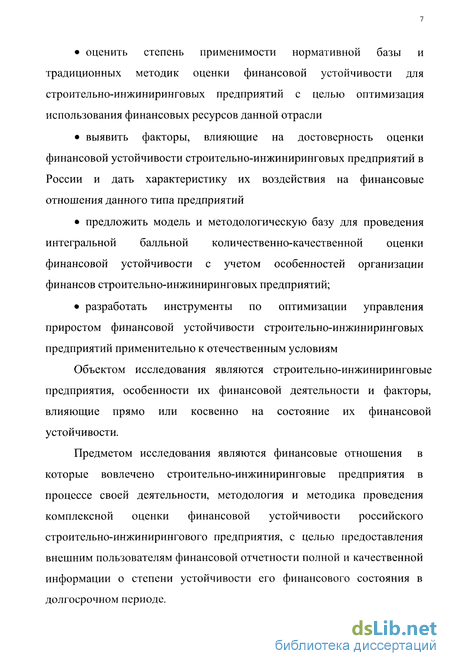 7

• оценить степень применимости нормативной базы и традиционных методик оценки финансовой устойчивости для строительно-инжиниринговых предприятий с целью оптимизация использования финансовых ресурсов данной отрасли

• выявить факторы, влияющие на достоверность оценки финансовой устойчивости строительно-инжиниринговых предприятий в России и дать характеристику их воздействия на финансовые отношения данного типа предприятий

• предложить модель и методологическую базу для проведения интегральной балльной количественно-качественной оценки финансовой устойчивости с учетом особенностей организации финансов строительно-инжиниринговых предприятий;

• разработать инструменты по оптимизации управления приростом финансовой устойчивости строительно-инжиниринговых предприятий применительно к отечественным условиям

Объектом исследования являются строительно-инжиниринговые предприятия, особенности их финансовой деятельности и факторы, влияющие прямо или косвенно на состояние их финансовой устойчивости.

Предметом исследования являются финансовые отношения в которые вовлечено строительно-инжиниринговые предприятия в процессе своей деятельности, методология и методика проведения комплексной оценки финансовой устойчивости российского строительно-инжинирингового предприятия, с целью предоставления внешним пользователям финансовой отчетности полной и качественной информации о степени устойчивости его финансового состояния в долгосрочном периоде.

dsLib.net
библиотека диссертаций